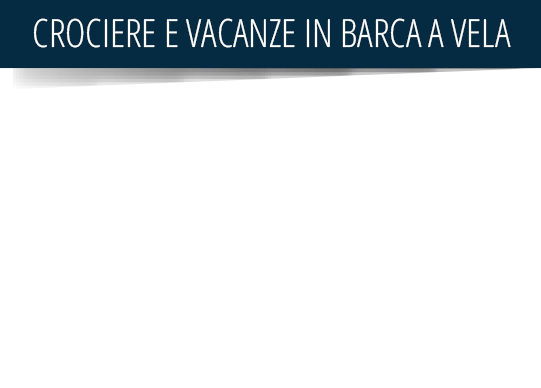 CROCIERE E VACANZE IN BARCA A VELA